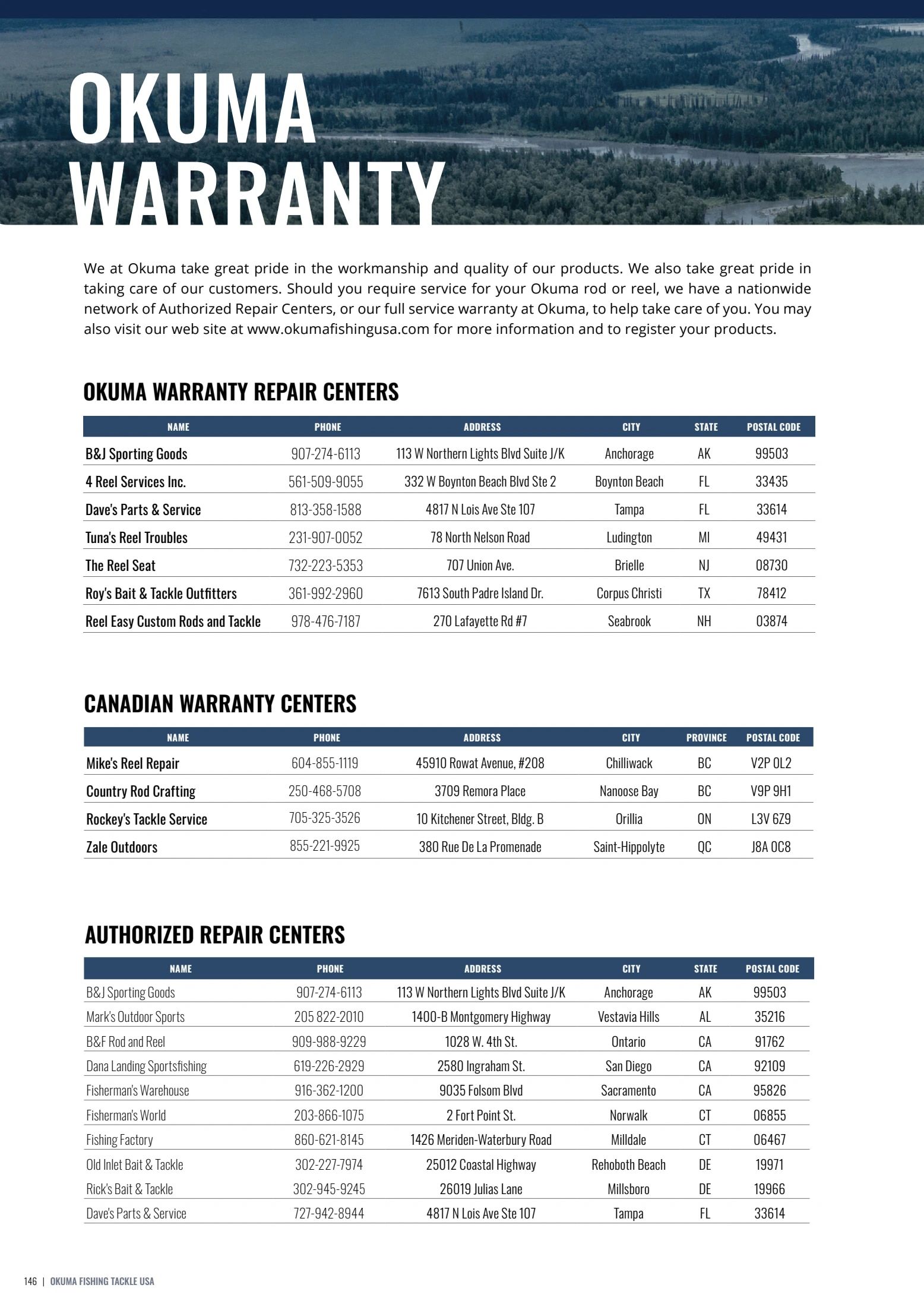 OKUMA WARRANTY

We at Okuma take great pride in the workmanship and quality of our products. We also take great pride in taking care of our customers. Should you require service for your Okuma rod or reel, we have a nationwide network of Authorized Repair Centers, or our full service warranty at Okuma, to help take care of you. You may also visit our web site at www.okumafishingusa.com for more information and to register your products.

OKUMA WARRANTY REPAIR CENTERS

| NAME | PHONE | ADDRESS | CITY | STATE | POSTAL CODE |
|---|---|---|---|---|---|
| B&J Sporting Goods | 907-274-6113 | 113 W Northern Lights Blvd Suite J/K | Anchorage | AK | 99503 |
| 4 Reel Services Inc. | 561-509-9055 | 332 W Boynton Beach Blvd Ste 2 | Boynton Beach | FL | 33435 |
| Dave's Parts & Service | 813-358-1588 | 4817 N Lois Ave Ste 107 | Tampa | FL | 33614 |
| Tuna's Reel Troubles | 231-907-0052 | 78 North Nelson Road | Ludington | MI | 49431 |
| The Reel Seat | 732-223-5353 | 707 Union Ave. | Brielle | NJ | 08730 |
| Roy's Bait & Tackle Outfitters | 361-992-2960 | 7613 South Padre Island Dr. | Corpus Christi | TX | 78412 |
| Reel Easy Custom Rods and Tackle | 978-476-7187 | 270 Lafayette Rd #7 | Seabrook | NH | 03874 |

CANADIAN WARRANTY CENTERS

| NAME | PHONE | ADDRESS | CITY | PROVINCE | POSTAL CODE |
|---|---|---|---|---|---|
| Mike's Reel Repair | 604-855-1119 | 45910 Rowat Avenue, #208 | Chilliwack | BC | V2P 0L2 |
| Country Rod Crafting | 250-468-5708 | 3709 Remora Place | Nanoose Bay | BC | V9P 9H1 |
| Rockey's Tackle Service | 705-325-3526 | 10 Kitchener Street, Bldg. B | Orillia | ON | L3V 6Z9 |
| Zale Outdoors | 855-221-9925 | 380 Rue De La Promenade | Saint-Hippolyte | QC | J8A 0C8 |

AUTHORIZED REPAIR CENTERS

| NAME | PHONE | ADDRESS | CITY | STATE | POSTAL CODE |
|---|---|---|---|---|---|
| B&J Sporting Goods | 907-274-6113 | 113 W Northern Lights Blvd Suite J/K | Anchorage | AK | 99503 |
| Mark's Outdoor Sports | 205 822-2010 | 1400-B Montgomery Highway | Vestavia Hills | AL | 35216 |
| B&F Rod and Reel | 909-988-9229 | 1028 W. 4th St. | Ontario | CA | 91762 |
| Dana Landing Sportsfishing | 619-226-2929 | 2580 Ingraham St. | San Diego | CA | 92109 |
| Fisherman's Warehouse | 916-362-1200 | 9035 Folsom Blvd | Sacramento | CA | 95826 |
| Fisherman's World | 203-866-1075 | 2 Fort Point St. | Norwalk | CT | 06855 |
| Fishing Factory | 860-621-8145 | 1426 Meriden-Waterbury Road | Milldale | CT | 06467 |
| Old Inlet Bait & Tackle | 302-227-7974 | 25012 Coastal Highway | Rehoboth Beach | DE | 19971 |
| Rick's Bait & Tackle | 302-945-9245 | 26019 Julias Lane | Millsboro | DE | 19966 |
| Dave's Parts & Service | 727-942-8944 | 4817 N Lois Ave Ste 107 | Tampa | FL | 33614 |

146 | OKUMA FISHING TACKLE USA